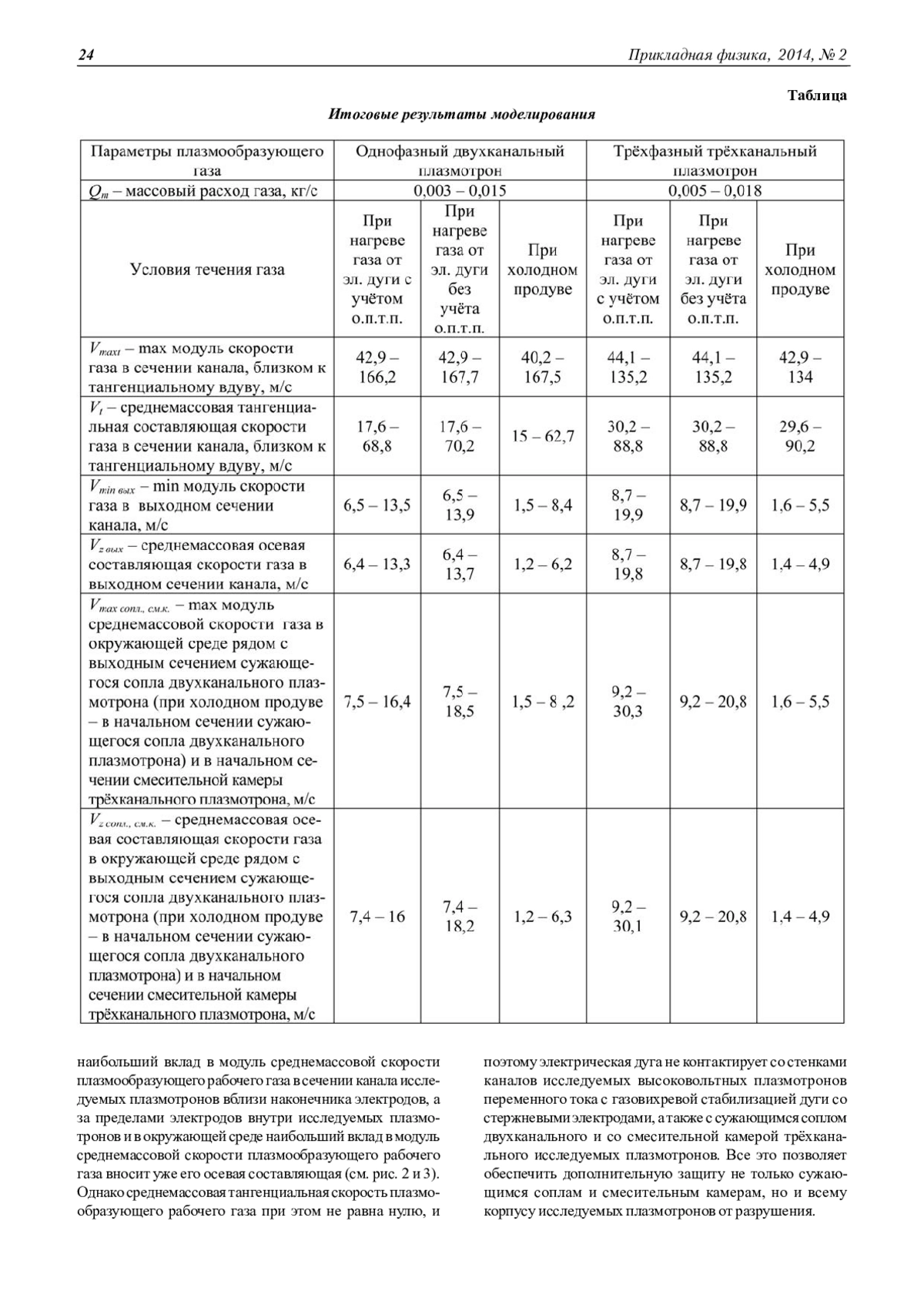 24 Прикладная физика, 2014, № 2

Таблица

Итоговые результаты моделирования

| Параметры плазмообразующего газа | Однофазный двухканальный плазмотрон | | | Трёхфазный трёхканальный плазмотрон | | |
|---|---|---|---|---|---|---|
| $Q_m$ – массовый расход газа, кг/с | 0,003 – 0,015 | | | 0,005 – 0,018 | | |
| Условия течения газа | При нагреве газа от эл. дуги с учётом о.п.т.п. | При нагреве газа от эл. дуги без учёта о.п.т.п. | При холодном продуве | При нагреве газа от эл. дуги с учётом о.п.т.п. | При нагреве газа от эл. дуги без учёта о.п.т.п. | При холодном продуве |
| $V_{maxt}$ – max модуль скорости газа в сечении канала, близком к тангенциальному вдуву, м/с | 42,9 – 166,2 | 42,9 – 167,7 | 40,2 – 167,5 | 44,1 – 135,2 | 44,1 – 135,2 | 42,9 – 134 |
| $V_t$ – среднемассовая тангенциальная составляющая скорости газа в сечении канала, близком к тангенциальному вдуву, м/с | 17,6 – 68,8 | 17,6 – 70,2 | 15 – 62,7 | 30,2 – 88,8 | 30,2 – 88,8 | 29,6 – 90,2 |
| $V_{min\ вых}$ – min модуль скорости газа в выходном сечении канала, м/с | 6,5 – 13,5 | 6,5 – 13,9 | 1,5 – 8,4 | 8,7 – 19,9 | 8,7 – 19,9 | 1,6 – 5,5 |
| $V_{z\ вых}$ – среднемассовая осевая составляющая скорости газа в выходном сечении канала, м/с | 6,4 – 13,3 | 6,4 – 13,7 | 1,2 – 6,2 | 8,7 – 19,8 | 8,7 – 19,8 | 1,4 – 4,9 |
| $V_{max\ сопл.,\ см.к.}$ – max модуль среднемассовой скорости газа в окружающей среде рядом с выходным сечением сужающегося сопла двухканального плазмотрона (при холодном продуве – в начальном сечении сужающегося сопла двухканального плазмотрона) и в начальном сечении смесительной камеры трёхканального плазмотрона, м/с | 7,5 – 16,4 | 7,5 – 18,5 | 1,5 – 8 ,2 | 9,2 – 30,3 | 9,2 – 20,8 | 1,6 – 5,5 |
| $V_{z\ сопл.,\ см.к.}$ – среднемассовая осевая составляющая скорости газа в окружающей среде рядом с выходным сечением сужающегося сопла двухканального плазмотрона (при холодном продуве – в начальном сечении сужающегося сопла двухканального плазмотрона) и в начальном сечении смесительной камеры трёхканального плазмотрона, м/с | 7,4 – 16 | 7,4 – 18,2 | 1,2 – 6,3 | 9,2 – 30,1 | 9,2 – 20,8 | 1,4 – 4,9 |

наибольший вклад в модуль среднемассовой скорости плазмообразующего рабочего газа в сечении канала исследуемых плазмотронов вблизи наконечника электродов, а за пределами электродов внутри исследуемых плазмотронов и в окружающей среде наибольший вклад в модуль среднемассовой скорости плазмообразующего рабочего газа вносит уже его осевая составляющая (см. рис. 2 и 3). Однако среднемассовая тангенциальная скорость плазмообразующего рабочего газа при этом не равна нулю, и

поэтому электрическая дуга не контактирует со стенками каналов исследуемых высоковольтных плазмотронов переменного тока с газовихревой стабилизацией дуги со стержневыми электродами, а также с сужающимся соплом двухканального и со смесительной камерой трёхканального исследуемых плазмотронов. Все это позволяет обеспечить дополнительную защиту не только сужающимся соплам и смесительным камерам, но и всему корпусу исследуемых плазмотронов от разрушения.